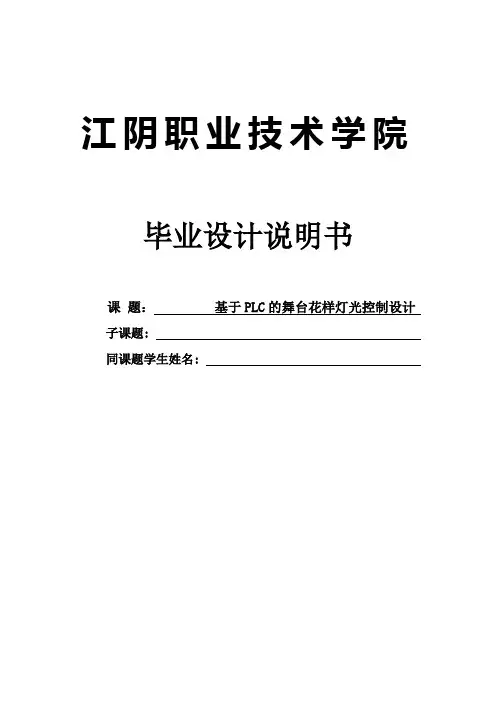 江阴职业技术学院

毕业设计说明书

课 题：基于PLC的舞台花样灯光控制设计

子课题：____

同课题学生姓名：____